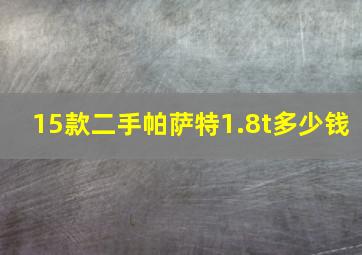 15款二手帕萨特1.8t多少钱